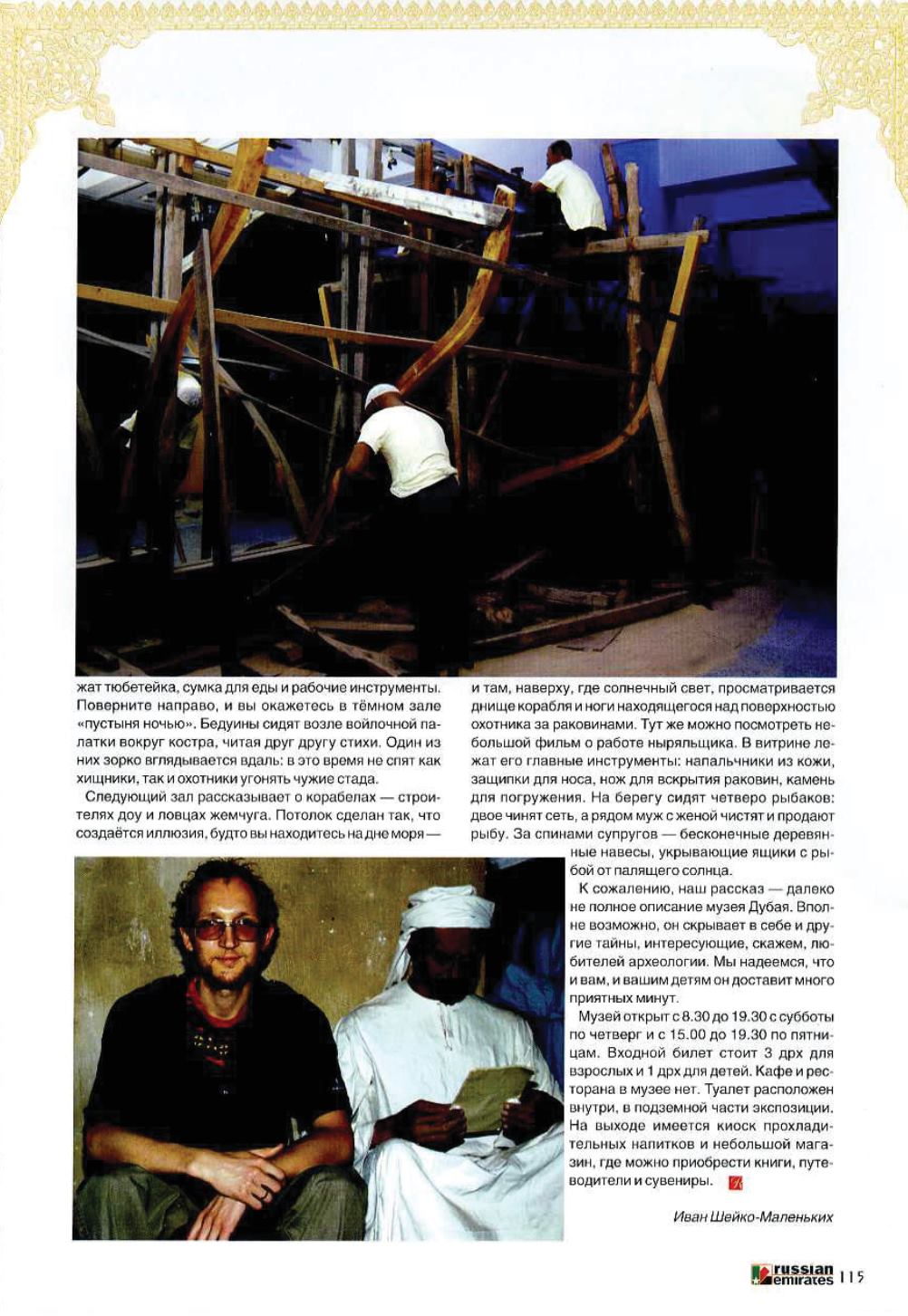 жат тюбетейка, сумка для еды и рабочие инструменты. Поверните направо, и вы окажетесь в тёмном зале «пустыня ночью». Бедуины сидят возле войлочной палатки вокруг костра, читая друг другу стихи. Один из них зорко вглядывается вдаль: в это время не спят как хищники, так и охотники угонять чужие стада.

Следующий зал рассказывает о корабелах — строителях доу и ловцах жемчуга. Потолок сделан так, что создаётся иллюзия, будто вы находитесь на дне моря — и там, наверху, где солнечный свет, просматривается днище корабля и ноги находящегося над поверхностью охотника за раковинами. Тут же можно посмотреть небольшой фильм о работе ныряльщика. В витрине лежат его главные инструменты: напальчники из кожи, защипки для носа, нож для вскрытия раковин, камень для погружения. На берегу сидят четверо рыбаков: двое чинят сеть, а рядом муж с женой чистят и продают рыбу. За спинами супругов — бесконечные деревянные навесы, укрывающие ящики с рыбой от палящего солнца.

К сожалению, наш рассказ — далеко не полное описание музея Дубая. Вполне возможно, он скрывает в себе и другие тайны, интересующие, скажем, любителей археологии. Мы надеемся, что и вам, и вашим детям он доставит много приятных минут.

Музей открыт с 8.30 до 19.30 с субботы по четверг и с 15.00 до 19.30 по пятницам. Входной билет стоит 3 дрх для взрослых и 1 дрх для детей. Кафе и ресторана в музее нет. Туалет расположен внутри, в подземной части экспозиции. На выходе имеется киоск прохладительных напитков и небольшой магазин, где можно приобрести книги, путеводители и сувениры.

Иван Шейко-Маленьких

russian emirates 115